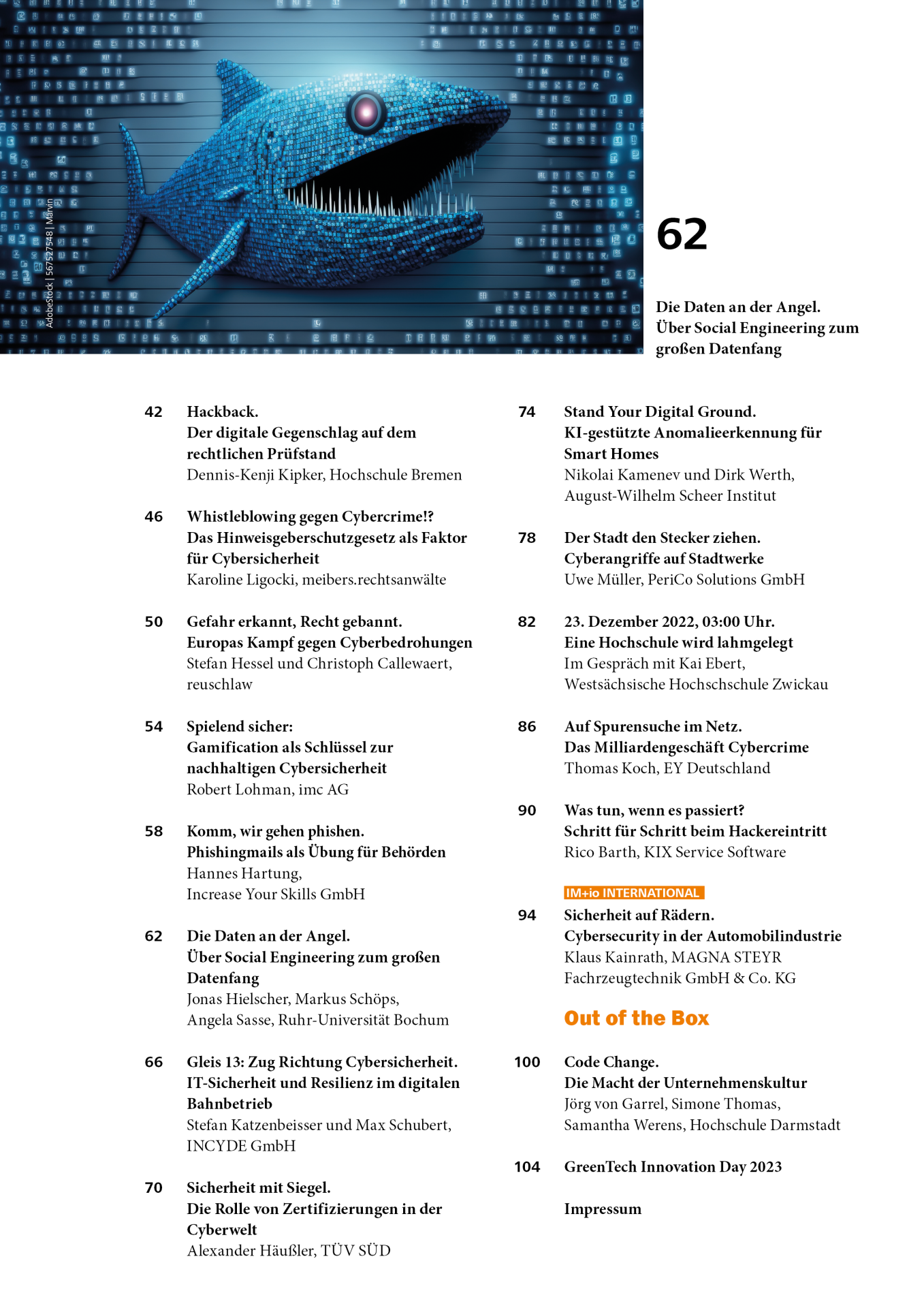 AdobeStock | 567527548 | Marvin

62

Die Daten an der Angel.
Über Social Engineering zum großen Datenfang

42 Hackback.
Der digitale Gegenschlag auf dem rechtlichen Prüfstand
Dennis-Kenji Kipker, Hochschule Bremen

46 Whistleblowing gegen Cybercrime!?
Das Hinweisgeberschutzgesetz als Faktor für Cybersicherheit
Karoline Ligocki, meibers.rechtsanwälte

50 Gefahr erkannt, Recht gebannt.
Europas Kampf gegen Cyberbedrohungen
Stefan Hessel und Christoph Callewaert, reuschlaw

54 Spielend sicher:
Gamification als Schlüssel zur nachhaltigen Cybersicherheit
Robert Lohman, imc AG

58 Komm, wir gehen phishen.
Phishingmails als Übung für Behörden
Hannes Hartung,
Increase Your Skills GmbH

62 Die Daten an der Angel.
Über Social Engineering zum großen Datenfang
Jonas Hielscher, Markus Schöps,
Angela Sasse, Ruhr-Universität Bochum

66 Gleis 13: Zug Richtung Cybersicherheit.
IT-Sicherheit und Resilienz im digitalen Bahnbetrieb
Stefan Katzenbeisser und Max Schubert,
INCYDE GmbH

70 Sicherheit mit Siegel.
Die Rolle von Zertifizierungen in der Cyberwelt
Alexander Häußler, TÜV SÜD

74 Stand Your Digital Ground.
KI-gestützte Anomalieerkennung für Smart Homes
Nikolai Kamenev und Dirk Werth,
August-Wilhelm Scheer Institut

78 Der Stadt den Stecker ziehen.
Cyberangriffe auf Stadtwerke
Uwe Müller, PeriCo Solutions GmbH

82 23. Dezember 2022, 03:00 Uhr.
Eine Hochschule wird lahmgelegt
Im Gespräch mit Kai Ebert,
Westsächsische Hochschschule Zwickau

86 Auf Spurensuche im Netz.
Das Milliardengeschäft Cybercrime
Thomas Koch, EY Deutschland

90 Was tun, wenn es passiert?
Schritt für Schritt beim Hackereintritt
Rico Barth, KIX Service Software

IM+io INTERNATIONAL
94 Sicherheit auf Rädern.
Cybersecurity in der Automobilindustrie
Klaus Kainrath, MAGNA STEYR
Fachrzeugtechnik GmbH & Co. KG

Out of the Box

100 Code Change.
Die Macht der Unternehmenskultur
Jörg von Garrel, Simone Thomas,
Samantha Werens, Hochschule Darmstadt

104 GreenTech Innovation Day 2023

Impressum